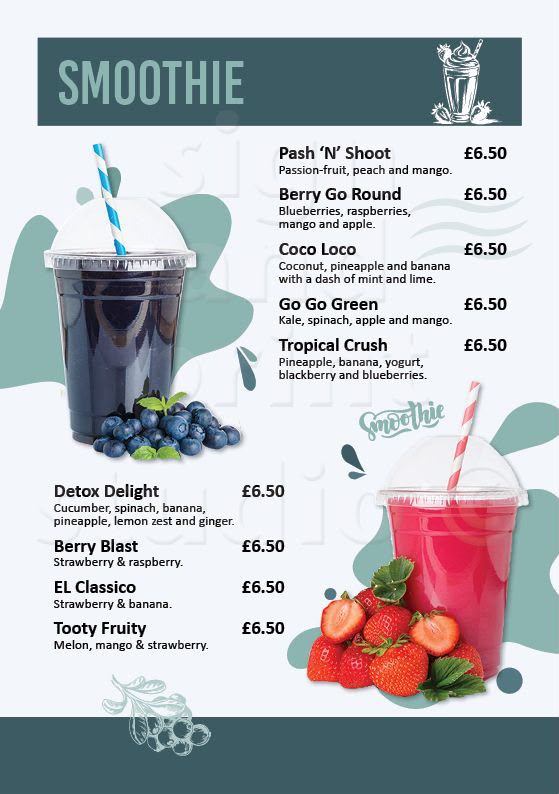 SMOOTHIE

Pash 'N' Shoot £6.50
Passion-fruit, peach and mango.

Berry Go Round £6.50
Blueberries, raspberries, mango and apple.

Coco Loco £6.50
Coconut, pineapple and banana with a dash of mint and lime.

Go Go Green £6.50
Kale, spinach, apple and mango.

Tropical Crush £6.50
Pineapple, banana, yogurt, blackberry and blueberries.

Smoothie

Detox Delight £6.50
Cucumber, spinach, banana, pineapple, lemon zest and ginger.

Berry Blast £6.50
Strawberry & raspberry.

EL Classico £6.50
Strawberry & banana.

Tooty Fruity £6.50
Melon, mango & strawberry.

sign print studio